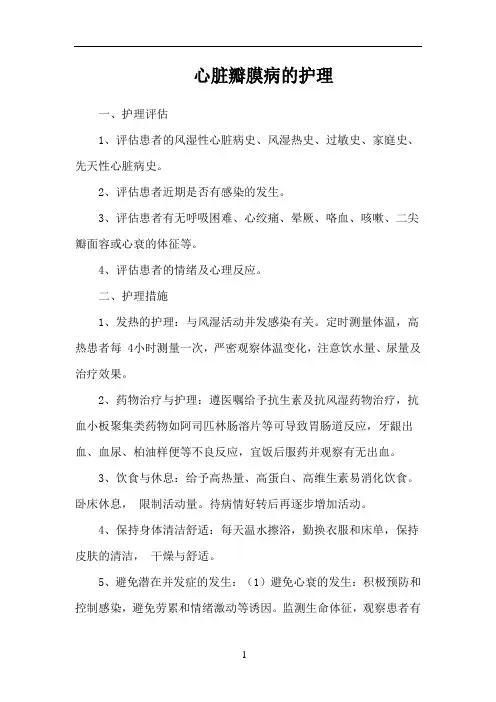 心脏瓣膜病的护理

一、护理评估

1、评估患者的风湿性心脏病史、风湿热史、过敏史、家庭史、先天性心脏病史。

2、评估患者近期是否有感染的发生。

3、评估患者有无呼吸困难、心绞痛、晕厥、咯血、咳嗽、二尖瓣面容或心衰的体征等。

4、评估患者的情绪及心理反应。

二、护理措施

1、发热的护理：与风湿活动并发感染有关。定时测量体温，高热患者每 4小时测量一次，严密观察体温变化，注意饮水量、尿量及治疗效果。

2、药物治疗与护理：遵医嘱给予抗生素及抗风湿药物治疗，抗血小板聚集类药物如阿司匹林肠溶片等可导致胃肠道反应，牙龈出血、血尿、柏油样便等不良反应，宜饭后服药并观察有无出血。

3、饮食与休息：给予高热量、高蛋白、高维生素易消化饮食。卧床休息， 限制活动量。待病情好转后再逐步增加活动。

4、保持身体清洁舒适：每天温水擦浴，勤换衣服和床单，保持皮肤的清洁， 干燥与舒适。

5、避免潜在并发症的发生：（1）避免心衰的发生：积极预防和控制感染，避免劳累和情绪激动等诱因。监测生命体征，观察患者有

1